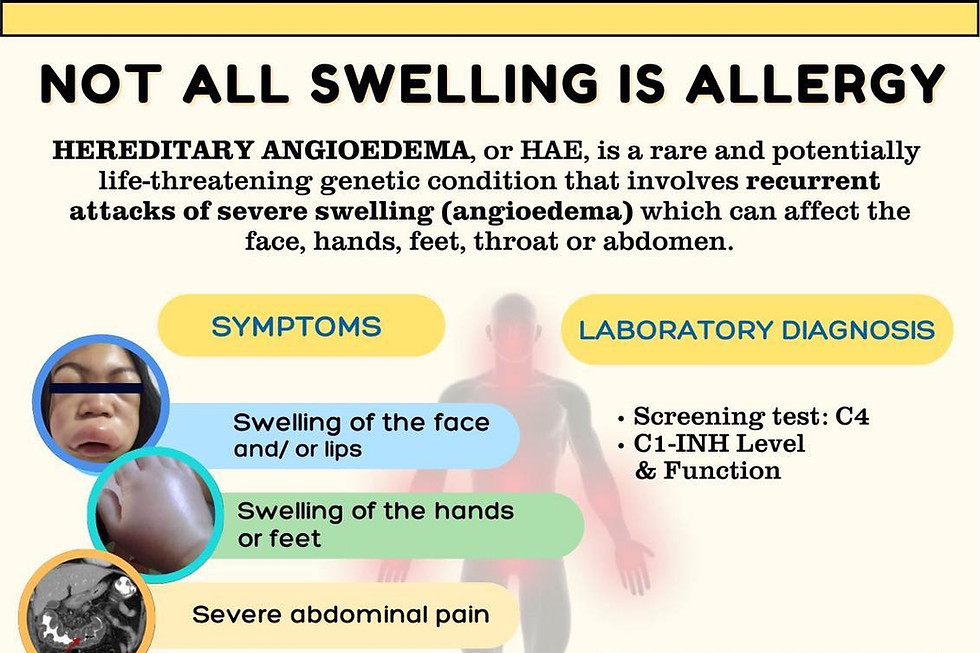 NOT ALL SWELLING IS ALLERGY

HEREDITARY ANGIOEDEMA, or HAE, is a rare and potentially life-threatening genetic condition that involves recurrent attacks of severe swelling (angioedema) which can affect the face, hands, feet, throat or abdomen.

SYMPTOMS

Swelling of the face and/ or lips

Swelling of the hands or feet

Severe abdominal pain

LABORATORY DIAGNOSIS

• Screening test: C4
• C1-INH Level & Function